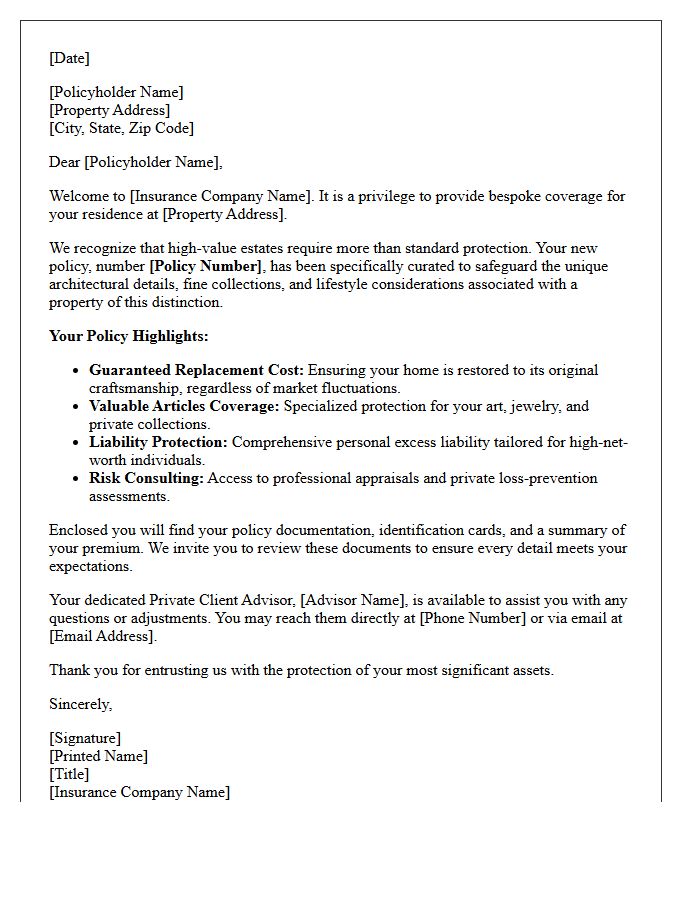 [Date]

[Policyholder Name]
[Property Address]
[City, State, Zip Code]

Dear [Policyholder Name],

Welcome to [Insurance Company Name]. It is a privilege to provide bespoke coverage for your residence at [Property Address].

We recognize that high-value estates require more than standard protection. Your new policy, number [Policy Number], has been specifically curated to safeguard the unique architectural details, fine collections, and lifestyle considerations associated with a property of this distinction.

Your Policy Highlights:

• Guaranteed Replacement Cost: Ensuring your home is restored to its original craftsmanship, regardless of market fluctuations.
• Valuable Articles Coverage: Specialized protection for your art, jewelry, and private collections.
• Liability Protection: Comprehensive personal excess liability tailored for high-net-worth individuals.
• Risk Consulting: Access to professional appraisals and private loss-prevention assessments.

Enclosed you will find your policy documentation, identification cards, and a summary of your premium. We invite you to review these documents to ensure every detail meets your expectations.

Your dedicated Private Client Advisor, [Advisor Name], is available to assist you with any questions or adjustments. You may reach them directly at [Phone Number] or via email at [Email Address].

Thank you for entrusting us with the protection of your most significant assets.

Sincerely,

[Signature]
[Printed Name]
[Title]
[Insurance Company Name]